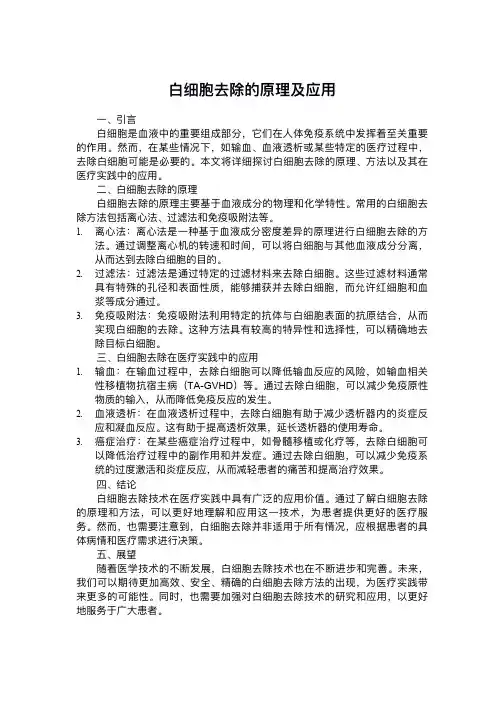 白细胞去除的原理及应用

一、引言

白细胞是血液中的重要组成部分，它们在人体免疫系统中发挥着至关重要的作用。然而，在某些情况下，如输血、血液透析或某些特定的医疗过程中，去除白细胞可能是必要的。本文将详细探讨白细胞去除的原理、方法以及其在医疗实践中的应用。

二、白细胞去除的原理

白细胞去除的原理主要基于血液成分的物理和化学特性。常用的白细胞去除方法包括离心法、过滤法和免疫吸附法等。

1. 离心法：离心法是一种基于血液成分密度差异的原理进行白细胞去除的方法。通过调整离心机的转速和时间，可以将白细胞与其他血液成分分离，从而达到去除白细胞的目的。

2. 过滤法：过滤法是通过特定的过滤材料来去除白细胞。这些过滤材料通常具有特殊的孔径和表面性质，能够捕获并去除白细胞，而允许红细胞和血浆等成分通过。

3. 免疫吸附法：免疫吸附法利用特定的抗体与白细胞表面的抗原结合，从而实现白细胞的去除。这种方法具有较高的特异性和选择性，可以精确地去除目标白细胞。

三、白细胞去除在医疗实践中的应用

1. 输血：在输血过程中，去除白细胞可以降低输血反应的风险，如输血相关性移植物抗宿主病（TA-GVHD）等。通过去除白细胞，可以减少免疫原性物质的输入，从而降低免疫反应的发生。

2. 血液透析：在血液透析过程中，去除白细胞有助于减少透析器内的炎症反应和凝血反应。这有助于提高透析效果，延长透析器的使用寿命。

3. 癌症治疗：在某些癌症治疗过程中，如骨髓移植或化疗等，去除白细胞可以降低治疗过程中的副作用和并发症。通过去除白细胞，可以减少免疫系统的过度激活和炎症反应，从而减轻患者的痛苦和提高治疗效果。

四、结论

白细胞去除技术在医疗实践中具有广泛的应用价值。通过了解白细胞去除的原理和方法，可以更好地理解和应用这一技术，为患者提供更好的医疗服务。然而，也需要注意到，白细胞去除并非适用于所有情况，应根据患者的具体病情和医疗需求进行决策。

五、展望

随着医学技术的不断发展，白细胞去除技术也在不断进步和完善。未来，我们可以期待更加高效、安全、精确的白细胞去除方法的出现，为医疗实践带来更多的可能性。同时，也需要加强对白细胞去除技术的研究和应用，以更好地服务于广大患者。